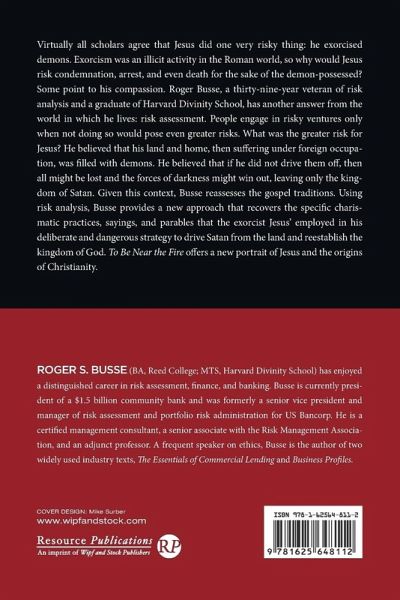 Virtually all scholars agree that Jesus did one very risky thing: he exorcised demons. Exorcism was an illicit activity in the Roman world, so why would Jesus risk condemnation, arrest, and even death for the sake of the demon-possessed? Some point to his compassion. Roger Busse, a thirty-nine-year veteran of risk analysis and a graduate of Harvard Divinity School, has another answer from the world in which he lives: risk assessment. People engage in risky ventures only when not doing so would pose even greater risks. What was the greater risk for Jesus? He believed that his land and home, then suffering under foreign occupation, was filled with demons. He believed that if he did not drive them off, then all might be lost and the forces of darkness might win out, leaving only the kingdom of Satan. Given this context, Busse reassesses the gospel traditions. Using risk analysis, Busse provides a new approach that recovers the specific charismatic practices, sayings, and parables that the exorcist Jesus' employed in his deliberate and dangerous strategy to drive Satan from the land and reestablish the kingdom of God. To Be Near the Fire offers a new portrait of Jesus and the origins of Christianity.

ROGER S. BUSSE (BA, Reed College; MTS, Harvard Divinity School) has enjoyed a distinguished career in risk assessment, finance, and banking. Busse is currently president of a $1.5 billion community bank and was formerly a senior vice president and manager of risk assessment and portfolio risk administration for US Bancorp. He is a certified management consultant, a senior associate with the Risk Management Association, and an adjunct professor. A frequent speaker on ethics, Busse is the author of two widely used industry texts, The Essentials of Commercial Lending and Business Profiles.

COVER DESIGN: Mike Surber
www.wipfandstock.com

Resource Publications
An imprint of Wipf and Stock Publishers
RP

ISBN 978-1-62564-811-2
9 781625 648112